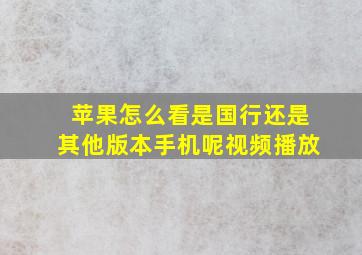 苹果怎么看是国行还是其他版本手机呢视频播放